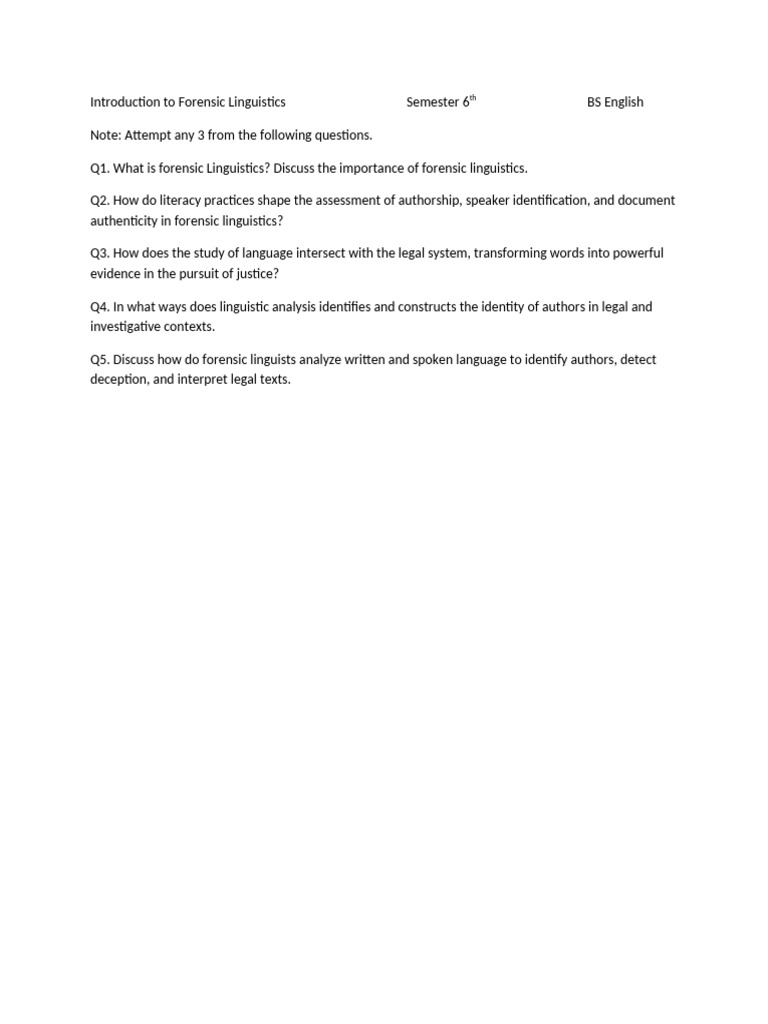 Introduction to Forensic Linguistics Semester 6th BS English

Note: Attempt any 3 from the following questions.

Q1. What is forensic Linguistics? Discuss the importance of forensic linguistics.

Q2. How do literacy practices shape the assessment of authorship, speaker identification, and document authenticity in forensic linguistics?

Q3. How does the study of language intersect with the legal system, transforming words into powerful evidence in the pursuit of justice?

Q4. In what ways does linguistic analysis identifies and constructs the identity of authors in legal and investigative contexts.

Q5. Discuss how do forensic linguists analyze written and spoken language to identify authors, detect deception, and interpret legal texts.